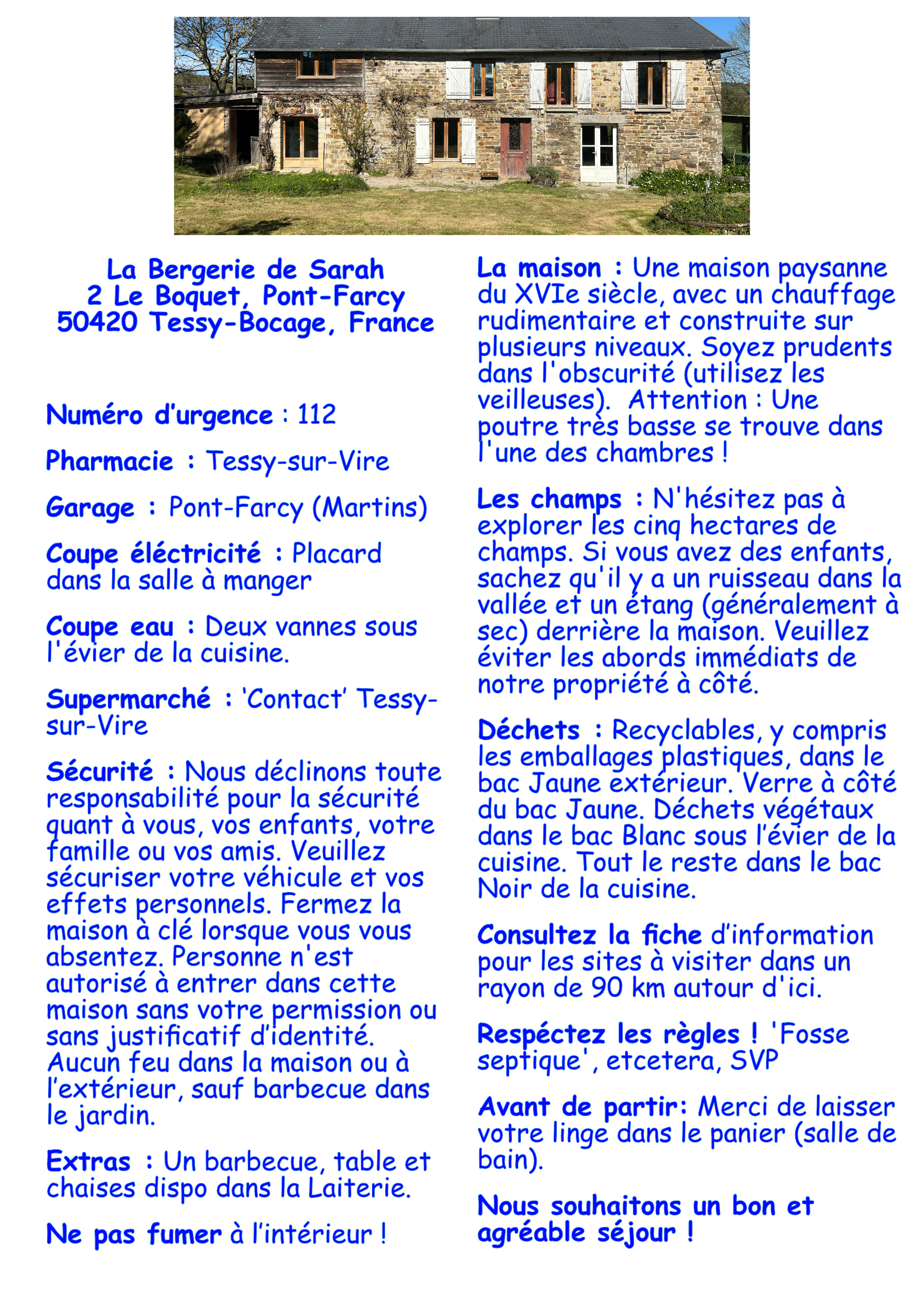 La Bergerie de Sarah
2 Le Boquet, Pont-Farcy
50420 Tessy-Bocage, France

Numéro d'urgence : 112

Pharmacie : Tessy-sur-Vire

Garage : Pont-Farcy (Martins)

Coupe éléctricité : Placard dans la salle à manger

Coupe eau : Deux vannes sous l'évier de la cuisine.

Supermarché : 'Contact' Tessy-sur-Vire

Sécurité : Nous déclinons toute responsabilité pour la sécurité quant à vous, vos enfants, votre famille ou vos amis. Veuillez sécuriser votre véhicule et vos effets personnels. Fermez la maison à clé lorsque vous vous absentez. Personne n'est autorisé à entrer dans cette maison sans votre permission ou sans justificatif d'identité. Aucun feu dans la maison ou à l'extérieur, sauf barbecue dans le jardin.

Extras : Un barbecue, table et chaises dispo dans la Laiterie.

Ne pas fumer à l'intérieur !

La maison : Une maison paysanne du XVIe siècle, avec un chauffage rudimentaire et construite sur plusieurs niveaux. Soyez prudents dans l'obscurité (utilisez les veilleuses). Attention : Une poutre très basse se trouve dans l'une des chambres !

Les champs : N'hésitez pas à explorer les cinq hectares de champs. Si vous avez des enfants, sachez qu'il y a un ruisseau dans la vallée et un étang (généralement à sec) derrière la maison. Veuillez éviter les abords immédiats de notre propriété à côté.

Déchets : Recyclables, y compris les emballages plastiques, dans le bac Jaune extérieur. Verre à côté du bac Jaune. Déchets végétaux dans le bac Blanc sous l'évier de la cuisine. Tout le reste dans le bac Noir de la cuisine.

Consultez la fiche d'information pour les sites à visiter dans un rayon de 90 km autour d'ici.

Respéctez les règles ! 'Fosse septique', etcetera, SVP

Avant de partir: Merci de laisser votre linge dans le panier (salle de bain).

Nous souhaitons un bon et agréable séjour !